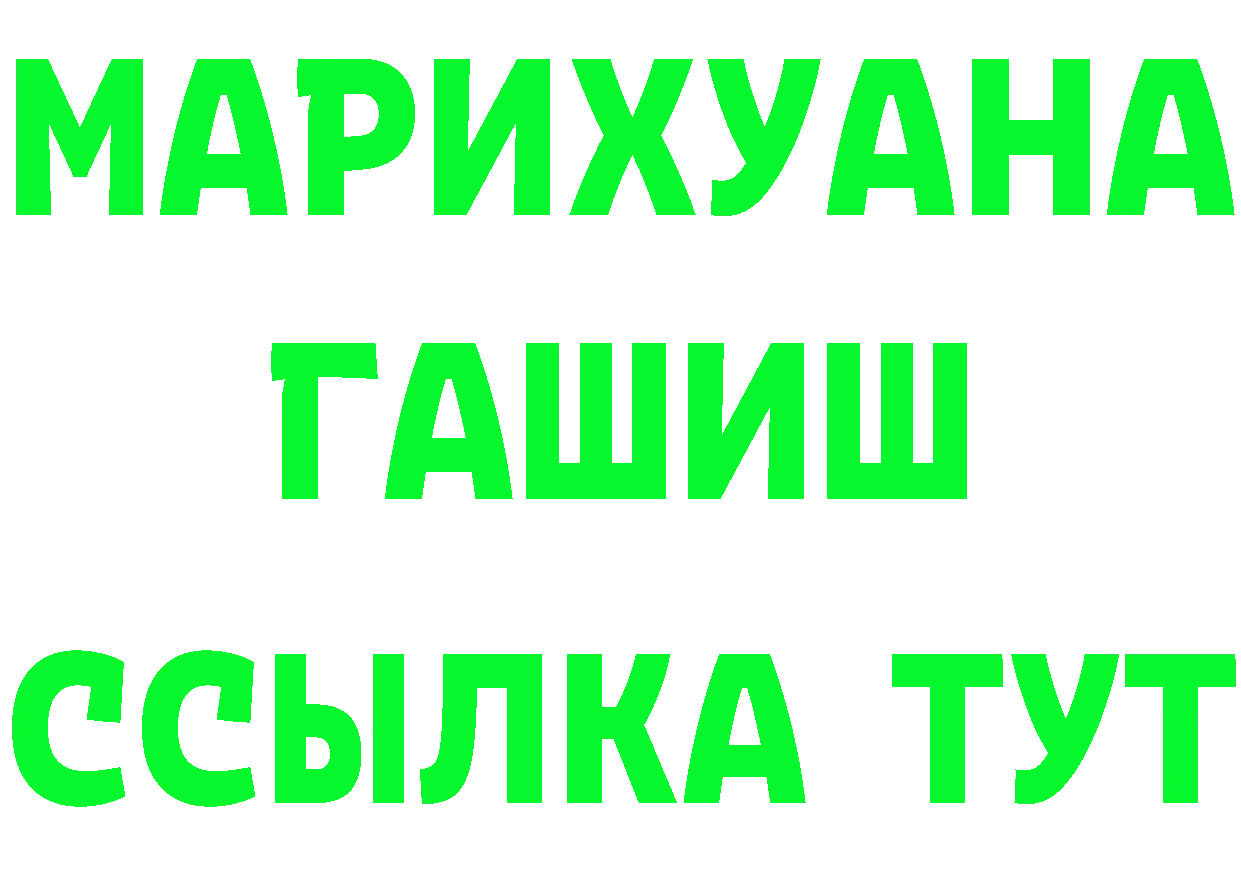 МАРИХУАНА
ГАШИШ
ССЫЛКА ТУТ